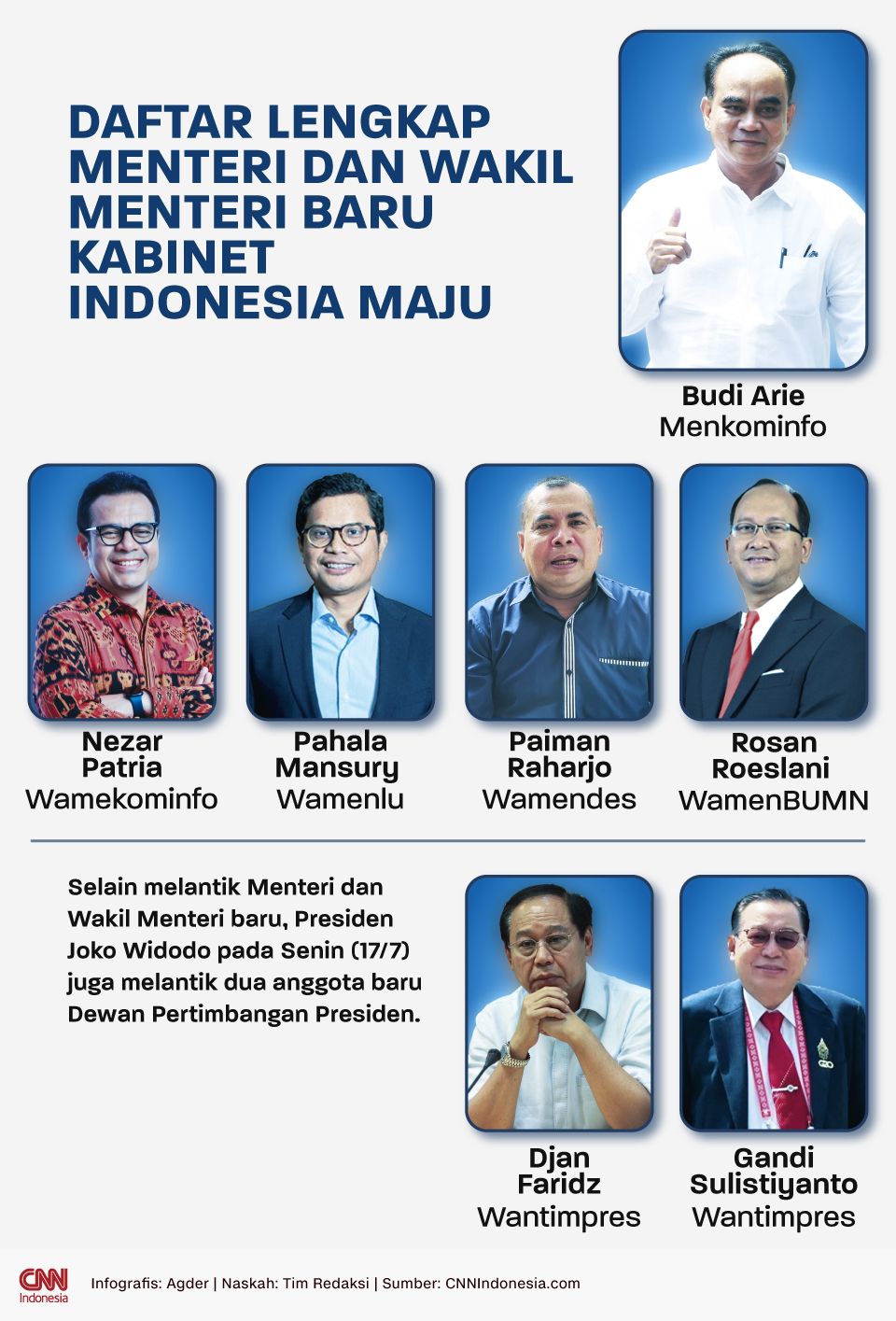 DAFTAR LENGKAP MENTERI DAN WAKIL MENTERI BARU KABINET INDONESIA MAJU

Budi Arie
Menkominfo

Nezar Patria
Wamekominfo

Pahala Mansury
Wamenlu

Paiman Raharjo
Wamendes

Rosan Roeslani
WamenBUMN

Selain melantik Menteri dan Wakil Menteri baru, Presiden Joko Widodo pada Senin (17/7) juga melantik dua anggota baru Dewan Pertimbangan Presiden.

Djan Faridz
Wantimpres

Gandi Sulistiyanto
Wantimpres

CNN Indonesia
Infografis: Agder | Naskah: Tim Redaksi | Sumber: CNNIndonesia.com